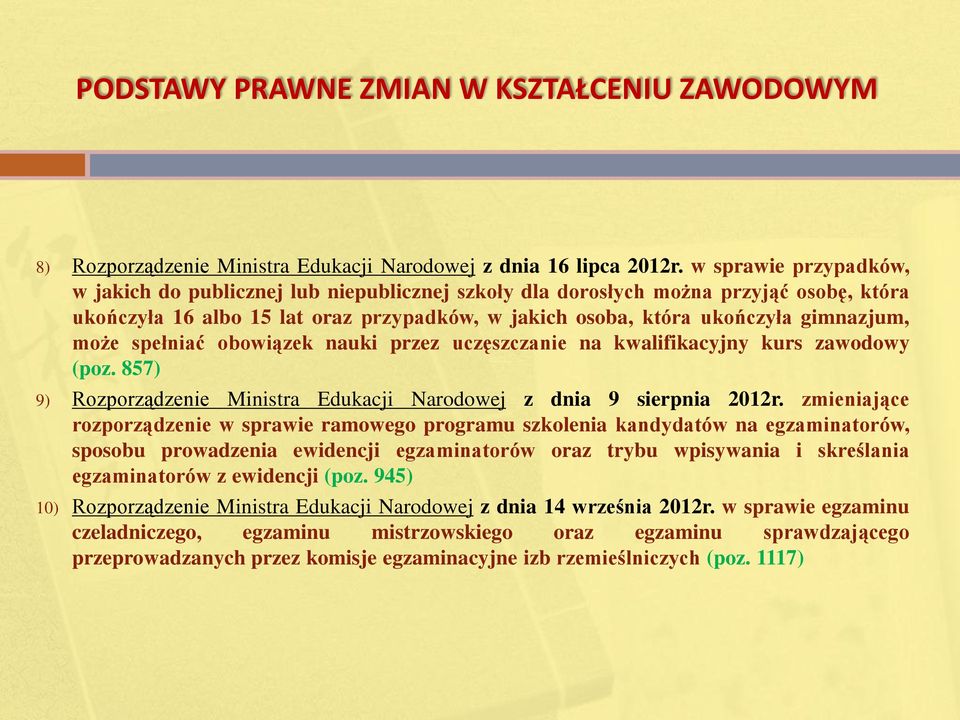 PODSTAWY PRAWNE ZMIAN W KSZTAŁCENIU ZAWODOWYM

8) Rozporządzenie Ministra Edukacji Narodowej z dnia 16 lipca 2012r. w sprawie przypadków, w jakich do publicznej lub niepublicznej szkoły dla dorosłych można przyjąć osobę, która ukończyła 16 albo 15 lat oraz przypadków, w jakich osoba, która ukończyła gimnazjum, może spełniać obowiązek nauki przez uczęszczanie na kwalifikacyjny kurs zawodowy (poz. 857)

9) Rozporządzenie Ministra Edukacji Narodowej z dnia 9 sierpnia 2012r. zmieniające rozporządzenie w sprawie ramowego programu szkolenia kandydatów na egzaminatorów, sposobu prowadzenia ewidencji egzaminatorów oraz trybu wpisywania i skreślania egzaminatorów z ewidencji (poz. 945)

10) Rozporządzenie Ministra Edukacji Narodowej z dnia 14 września 2012r. w sprawie egzaminu czeladniczego, egzaminu mistrzowskiego oraz egzaminu sprawdzającego przeprowadzanych przez komisje egzaminacyjne izb rzemieślniczych (poz. 1117)